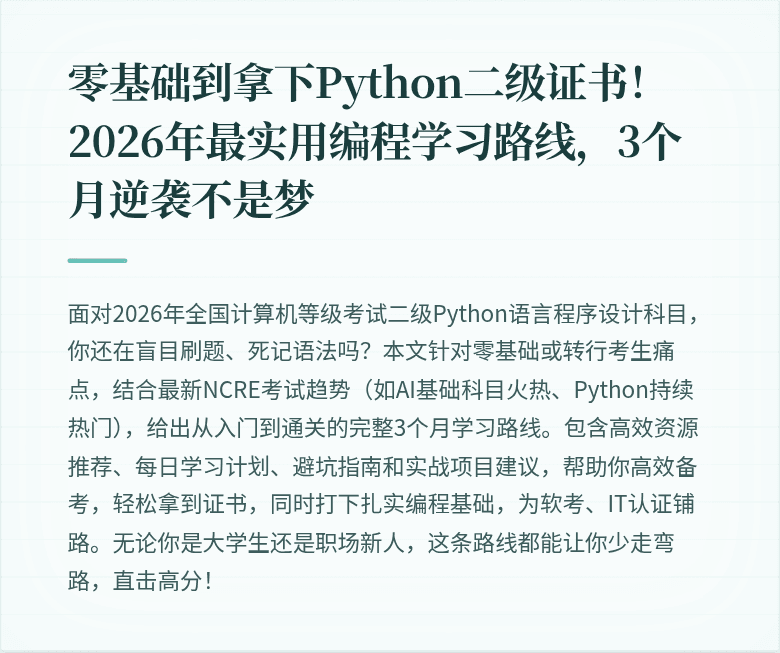 零基础到拿下Python二级证书！2026年最实用编程学习路线，3个月逆袭不是梦

面对2026年全国计算机等级考试二级Python语言程序设计科目，你还在盲目刷题、死记语法吗？本文针对零基础或转行考生痛点，结合最新NCRE考试趋势（如AI基础科目火热、Python持续热门），给出从入门到通关的完整3个月学习路线。包含高效资源推荐、每日学习计划、避坑指南和实战项目建议，帮助你高效备考，轻松拿到证书，同时打下扎实编程基础，为软考、IT认证铺路。无论你是大学生还是职场新人，这条路线都能让你少走弯路，直击高分！